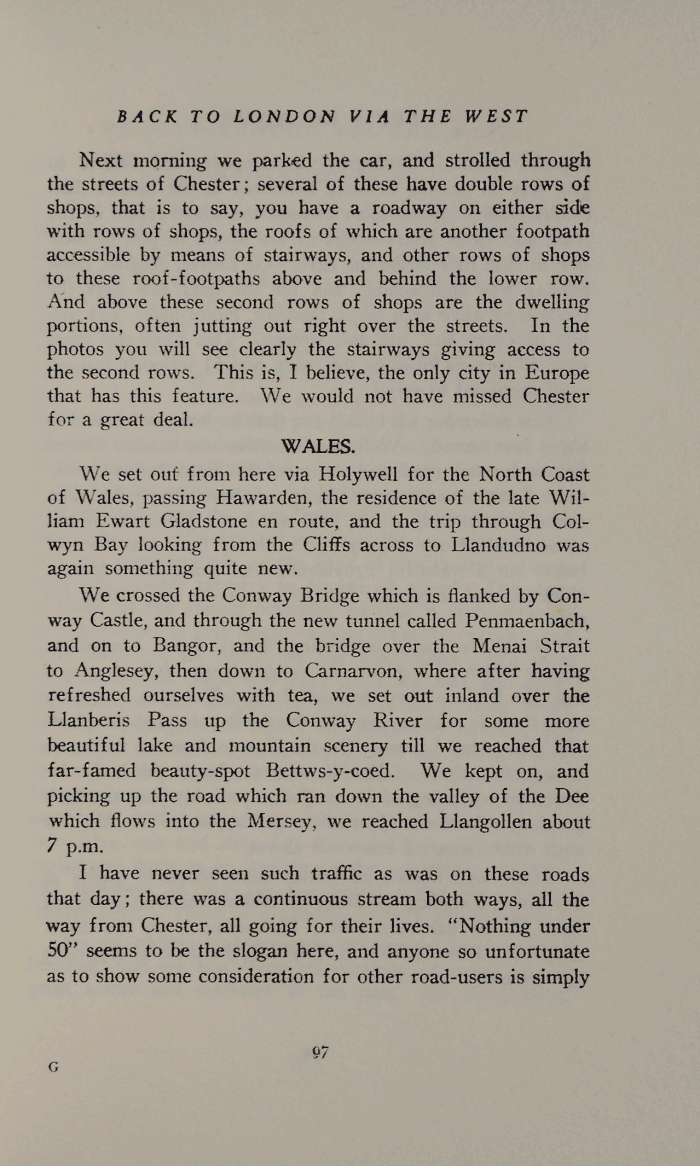 BACK TO LONDON VIA THE WEST

Next morning we parked the car, and strolled through the streets of Chester; several of these have double rows of shops, that is to say, you have a roadway on either side with rows of shops, the roofs of which are another footpath accessible by means of stairways, and other rows of shops to these roof-footpaths above and behind the lower row. And above these second rows of shops are the dwelling portions, often jutting out right over the streets. In the photos you will see clearly the stairways giving access to the second rows. This is, I believe, the only city in Europe that has this feature. We would not have missed Chester for a great deal.

WALES.

We set out from here via Holywell for the North Coast of Wales, passing Hawarden, the residence of the late William Ewart Gladstone en route, and the trip through Colwyn Bay looking from the Cliffs across to Llandudno was again something quite new.

We crossed the Conway Bridge which is flanked by Conway Castle, and through the new tunnel called Penmaenbach, and on to Bangor, and the bridge over the Menai Strait to Anglesey, then down to Carnarvon, where after having refreshed ourselves with tea, we set out inland over the Llanberis Pass up the Conway River for some more beautiful lake and mountain scenery till we reached that far-famed beauty-spot Bettws-y-coed. We kept on, and picking up the road which ran down the valley of the Dee which flows into the Mersey, we reached Llangollen about 7 p.m.

I have never seen such traffic as was on these roads that day; there was a continuous stream both ways, all the way from Chester, all going for their lives. "Nothing under 50" seems to be the slogan here, and anyone so unfortunate as to show some consideration for other road-users is simply

97

G